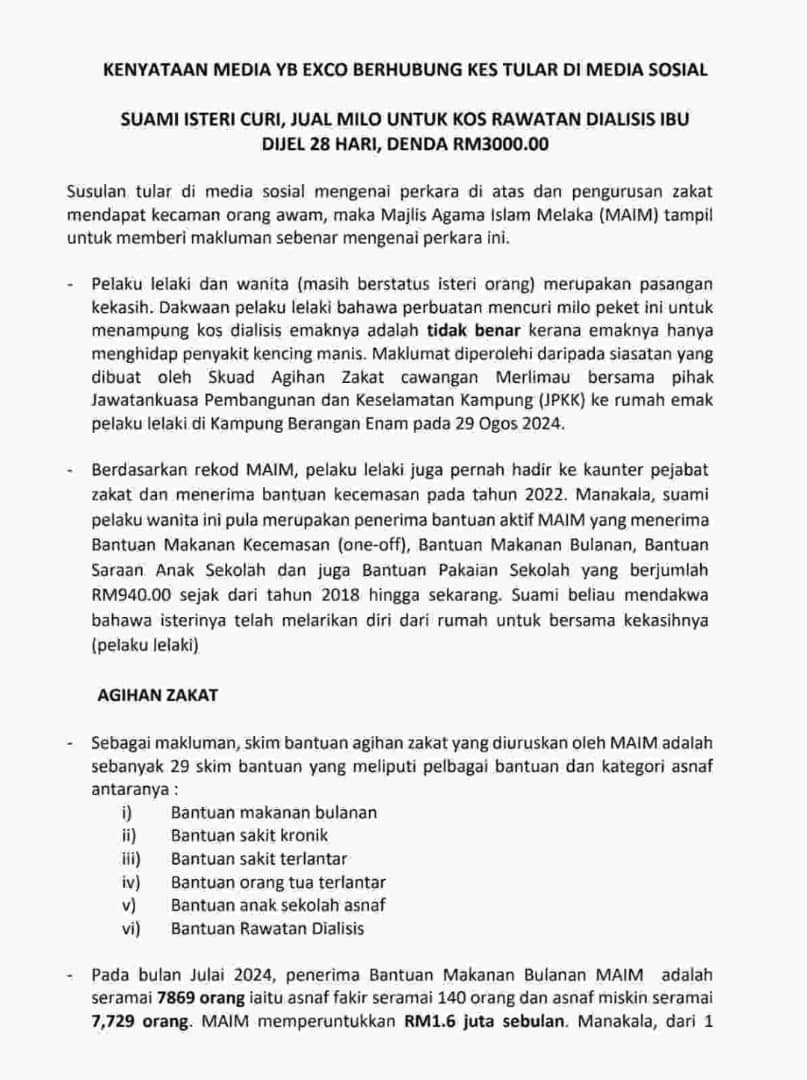 KENYATAAN MEDIA YB EXCO BERHUBUNG KES TULAR DI MEDIA SOSIAL

SUAMI ISTERI CURI, JUAL MILO UNTUK KOS RAWATAN DIALISIS IBU DIJEL 28 HARI, DENDA RM3000.00

Susulan tular di media sosial mengenai perkara di atas dan pengurusan zakat mendapat kecaman orang awam, maka Majlis Agama Islam Melaka (MAIM) tampil untuk memberi makluman sebenar mengenai perkara ini.

- Pelaku lelaki dan wanita (masih berstatus isteri orang) merupakan pasangan kekasih. Dakwaan pelaku lelaki bahawa perbuatan mencuri milo peket ini untuk menampung kos dialisis emaknya adalah tidak benar kerana emaknya hanya menghidap penyakit kencing manis. Maklumat diperolehi daripada siasatan yang dibuat oleh Skuad Agihan Zakat cawangan Merlimau bersama pihak Jawatankuasa Pembangunan dan Keselamatan Kampung (JPKK) ke rumah emak pelaku lelaki di Kampung Berangan Enam pada 29 Ogos 2024.

- Berdasarkan rekod MAIM, pelaku lelaki juga pernah hadir ke kaunter pejabat zakat dan menerima bantuan kecemasan pada tahun 2022. Manakala, suami pelaku wanita ini pula merupakan penerima bantuan aktif MAIM yang menerima Bantuan Makanan Kecemasan (one-off), Bantuan Makanan Bulanan, Bantuan Saraan Anak Sekolah dan juga Bantuan Pakaian Sekolah yang berjumlah RM940.00 sejak dari tahun 2018 hingga sekarang. Suami beliau mendakwa bahawa isterinya telah melarikan diri dari rumah untuk bersama kekasihnya (pelaku lelaki)

AGIHAN ZAKAT

- Sebagai makluman, skim bantuan agihan zakat yang diuruskan oleh MAIM adalah sebanyak 29 skim bantuan yang meliputi pelbagai bantuan dan kategori asnaf antaranya :
i) Bantuan makanan bulanan
ii) Bantuan sakit kronik
iii) Bantuan sakit terlantar
iv) Bantuan orang tua terlantar
v) Bantuan anak sekolah asnaf
vi) Bantuan Rawatan Dialisis

- Pada bulan Julai 2024, penerima Bantuan Makanan Bulanan MAIM adalah seramai 7869 orang iaitu asnaf fakir seramai 140 orang dan asnaf miskin seramai 7,729 orang. MAIM memperuntukkan RM1.6 juta sebulan. Manakala, dari 1